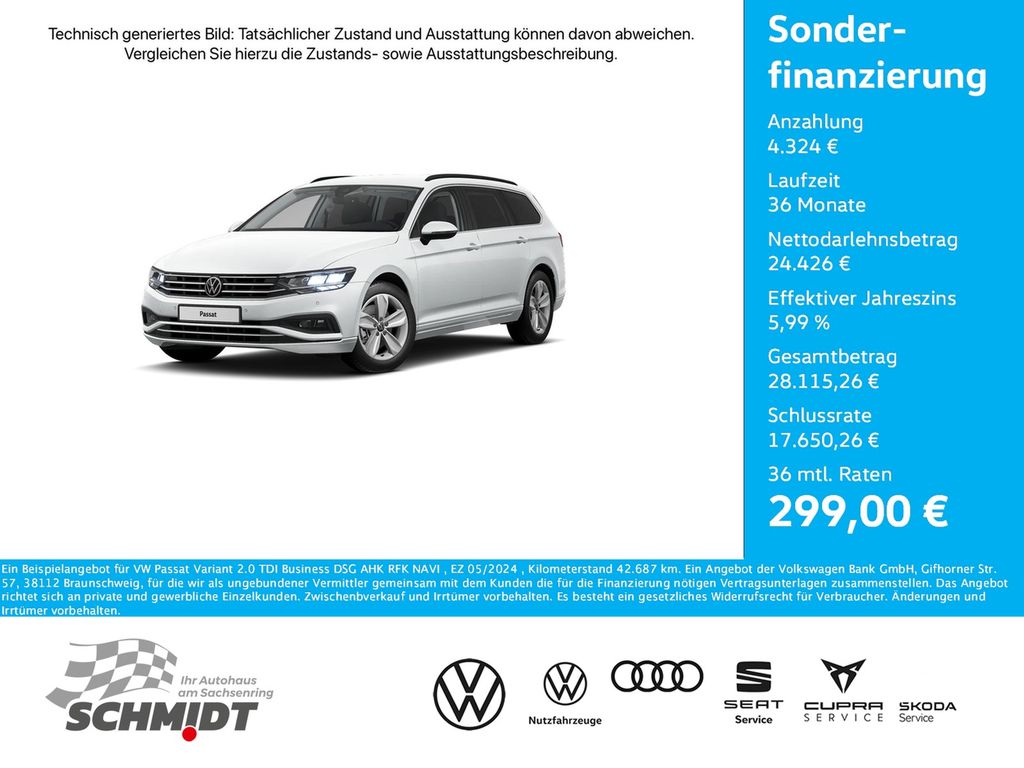 Technisch generiertes Bild: Tatsächlicher Zustand und Ausstattung können davon abweichen. Vergleichen Sie hierzu die Zustands- sowie Ausstattungsbeschreibung.

Passat

Sonderfinanzierung

Anzahlung
4.324 €

Laufzeit
36 Monate

Nettodarlehnsbetrag
24.426 €

Effektiver Jahreszins
5,99 %

Gesamtbetrag
28.115,26 €

Schlussrate
17.650,26 €

36 mtl. Raten
299,00 €

Ein Beispielangebot für VW Passat Variant 2.0 TDI Business DSG AHK RFK NAVI , EZ 05/2024 , Kilometerstand 42.687 km. Ein Angebot der Volkswagen Bank GmbH, Gifhorner Str. 57, 38112 Braunschweig, für die wir als ungebundener Vermittler gemeinsam mit dem Kunden die für die Finanzierung nötigen Vertragsunterlagen zusammenstellen. Das Angebot richtet sich an private und gewerbliche Einzelkunden. Zwischenverkauf und Irrtümer vorbehalten. Es besteht ein gesetzliches Widerrufsrecht für Verbraucher. Änderungen und Irrtümer vorbehalten.

Ihr Autohaus am Sachsenring
SCHMIDT

Nutzfahrzeuge

SEAT
Service

CUPRA
SERVICE

SKODA
Service